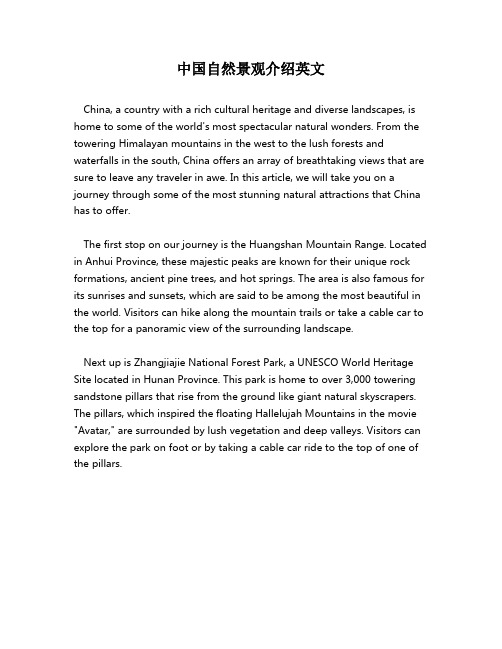 中国自然景观介绍英文

China, a country with a rich cultural heritage and diverse landscapes, is home to some of the world's most spectacular natural wonders. From the towering Himalayan mountains in the west to the lush forests and waterfalls in the south, China offers an array of breathtaking views that are sure to leave any traveler in awe. In this article, we will take you on a journey through some of the most stunning natural attractions that China has to offer.

The first stop on our journey is the Huangshan Mountain Range. Located in Anhui Province, these majestic peaks are known for their unique rock formations, ancient pine trees, and hot springs. The area is also famous for its sunrises and sunsets, which are said to be among the most beautiful in the world. Visitors can hike along the mountain trails or take a cable car to the top for a panoramic view of the surrounding landscape.

Next up is Zhangjiajie National Forest Park, a UNESCO World Heritage Site located in Hunan Province. This park is home to over 3,000 towering sandstone pillars that rise from the ground like giant natural skyscrapers. The pillars, which inspired the floating Hallelujah Mountains in the movie "Avatar," are surrounded by lush vegetation and deep valleys. Visitors can explore the park on foot or by taking a cable car ride to the top of one of the pillars.